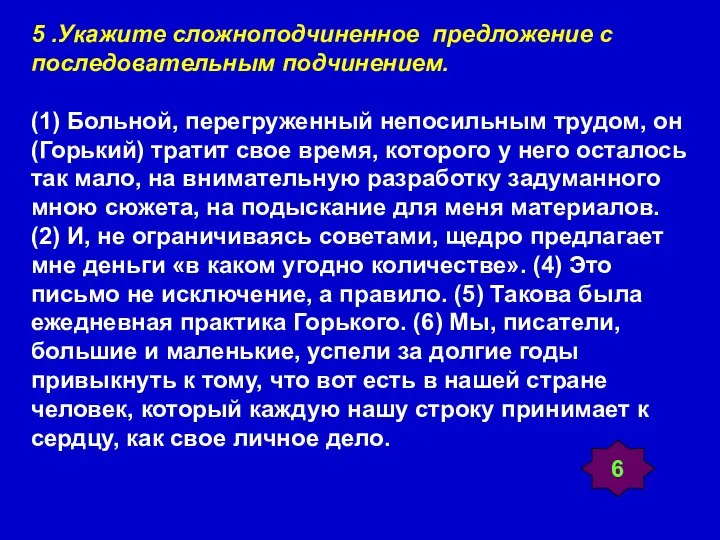 5 .Укажите сложноподчиненное предложение с последовательным подчинением.

(1) Больной, перегруженный непосильным трудом, он (Горький) тратит свое время, которого у него осталось так мало, на внимательную разработку задуманного мною сюжета, на подыскание для меня материалов. (2) И, не ограничиваясь советами, щедро предлагает мне деньги «в каком угодно количестве». (4) Это письмо не исключение, а правило. (5) Такова была ежедневная практика Горького. (6) Мы, писатели, большие и маленькие, успели за долгие годы привыкнуть к тому, что вот есть в нашей стране человек, который каждую нашу строку принимает к сердцу, как свое личное дело.

6